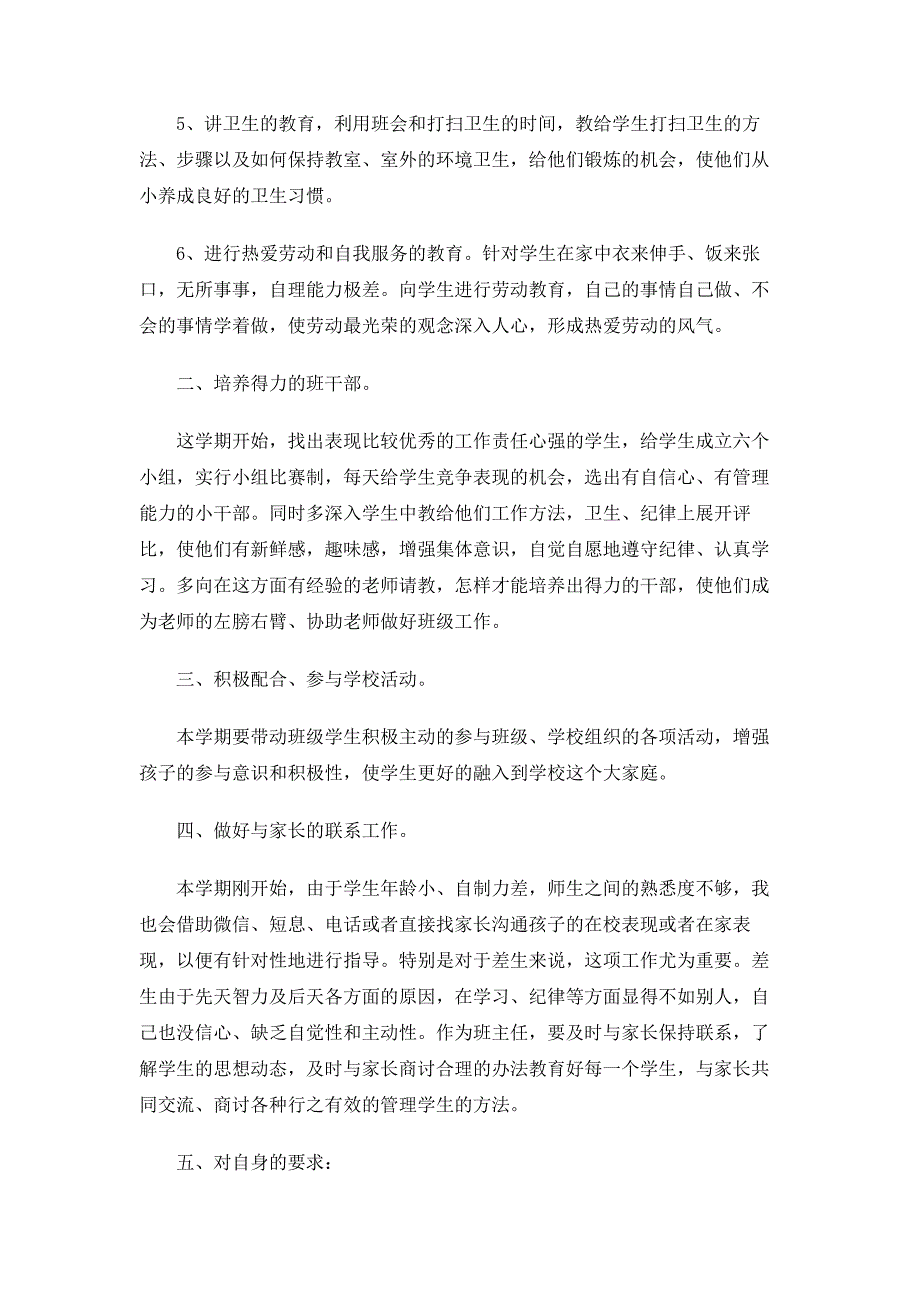 5、讲卫生的教育，利用班会和打扫卫生的时间，教给学生打扫卫生的方法、步骤以及如何保持教室、室外的环境卫生，给他们锻炼的机会，使他们从小养成良好的卫生习惯。

6、进行热爱劳动和自我服务的教育。针对学生在家中衣来伸手、饭来张口，无所事事，自理能力极差。向学生进行劳动教育，自己的事情自己做、不会的事情学着做，使劳动最光荣的观念深入人心，形成热爱劳动的风气。

二、培养得力的班干部。

这学期开始，找出表现比较优秀的工作责任心强的学生，给学生成立六个小组，实行小组比赛制，每天给学生竞争表现的机会，选出有自信心、有管理能力的小干部。同时多深入学生中教给他们工作方法，卫生、纪律上展开评比，使他们有新鲜感，趣味感，增强集体意识，自觉自愿地遵守纪律、认真学习。多向在这方面有经验的老师请教，怎样才能培养出得力的干部，使他们成为老师的左膀右臂、协助老师做好班级工作。

三、积极配合、参与学校活动。

本学期要带动班级学生积极主动的参与班级、学校组织的各项活动，增强孩子的参与意识和积极性，使学生更好的融入到学校这个大家庭。

四、做好与家长的联系工作。

本学期刚开始，由于学生年龄小、自制力差，师生之间的熟悉度不够，我也会借助微信、短息、电话或者直接找家长沟通孩子的在校表现或者在家表现，以便有针对性地进行指导。特别是对于差生来说，这项工作尤为重要。差生由于先天智力及后天各方面的原因，在学习、纪律等方面显得不如别人，自己也没信心、缺乏自觉性和主动性。作为班主任，要及时与家长保持联系，了解学生的思想动态，及时与家长商讨合理的办法教育好每一个学生，与家长共同交流、商讨各种行之有效的管理学生的方法。

五、对自身的要求：